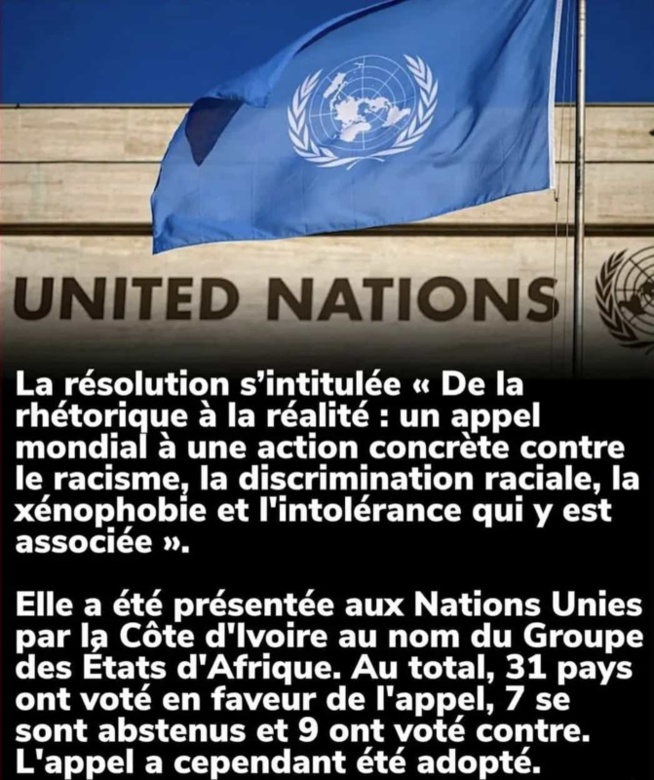 UNITED NATIONS

La résolution s'intitulée « De la rhétorique à la réalité : un appel mondial à une action concrète contre le racisme, la discrimination raciale, la xénophobie et l'intolérance qui y est associée ».

Elle a été présentée aux Nations Unies par la Côte d'Ivoire au nom du Groupe des États d'Afrique. Au total, 31 pays ont voté en faveur de l'appel, 7 se sont abstenus et 9 ont voté contre. L'appel a cependant été adopté.